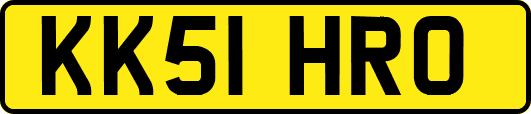 KK51 HRO